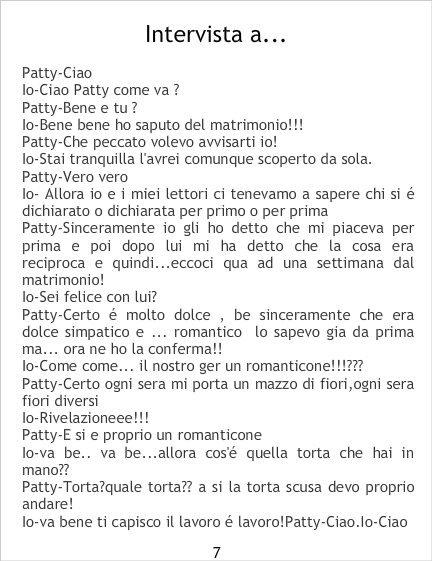 Intervista a...

Patty-Ciao
Io-Ciao Patty come va ?
Patty-Bene e tu ?
Io-Bene bene ho saputo del matrimonio!!!
Patty-Che peccato volevo avvisarti io!
Io-Stai tranquilla l'avrei comunque scoperto da sola.
Patty-Vero vero
Io- Allora io e i miei lettori ci tenevamo a sapere chi si é dichiarato o dichiarata per primo o per prima
Patty-Sinceramente io gli ho detto che mi piaceva per prima e poi dopo lui mi ha detto che la cosa era reciproca e quindi...eccoci qua ad una settimana dal matrimonio!
Io-Sei felice con lui?
Patty-Certo é molto dolce , be sinceramente che era dolce simpatico e ... romantico lo sapevo gia da prima ma... ora ne ho la conferma!!
Io-Come come... il nostro ger un romanticone!!!???
Patty-Certo ogni sera mi porta un mazzo di fiori,ogni sera fiori diversi
Io-Rivelazioneee!!!
Patty-E si e proprio un romanticone
Io-va be.. va be...allora cos'é quella torta che hai in mano??
Patty-Torta?quale torta?? a si la torta scusa devo proprio andare!
Io-va bene ti capisco il lavoro é lavoro!Patty-Ciao.Io-Ciao

7